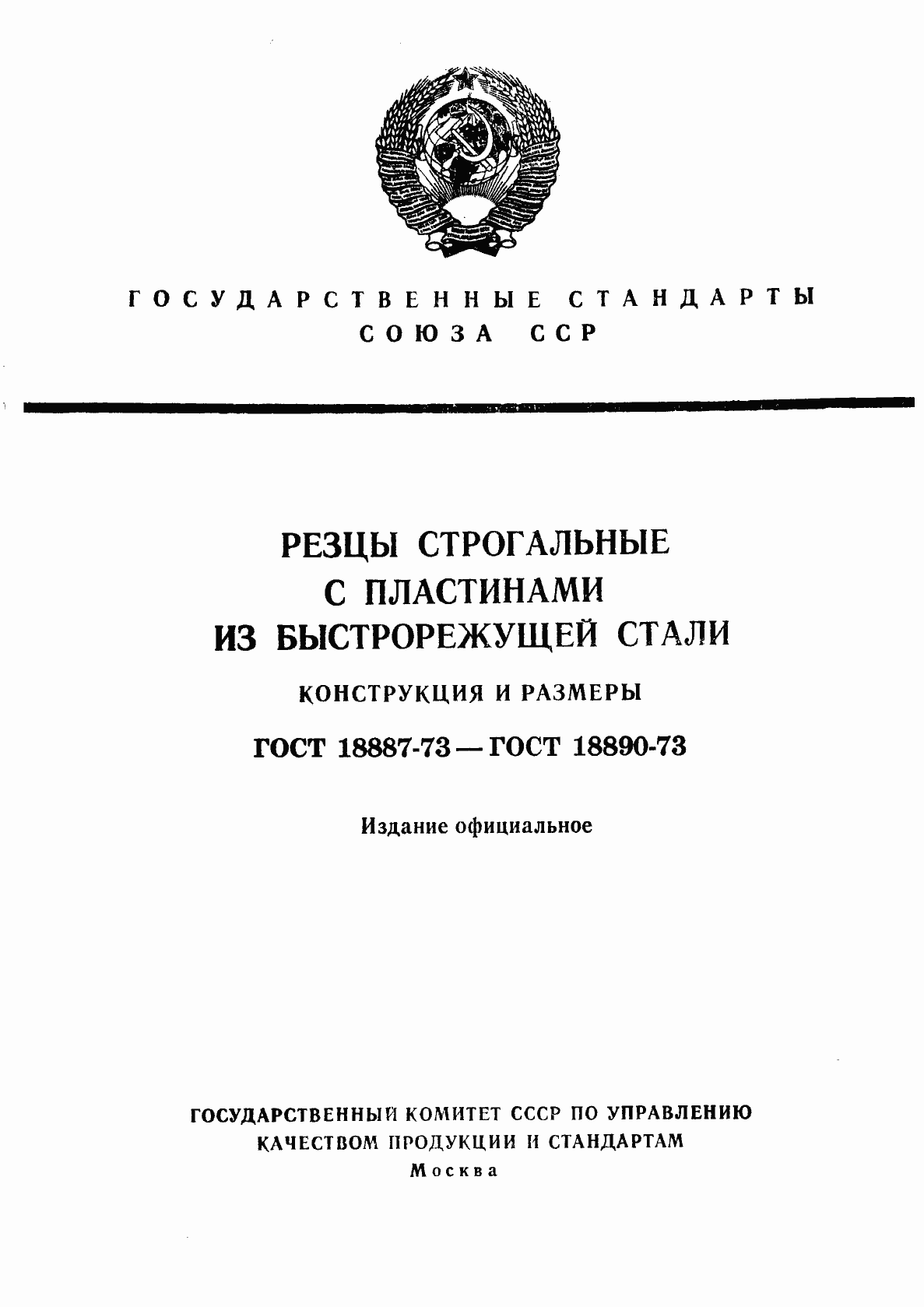 ГОСУДАРСТВЕННЫЕ СТАНДАРТЫ
СОЮЗА ССР

РЕЗЦЫ СТРОГАЛЬНЫЕ
С ПЛАСТИНАМИ
ИЗ БЫСТРОРЕЖУЩЕЙ СТАЛИ

КОНСТРУКЦИЯ И РАЗМЕРЫ

ГОСТ 18887-73 — ГОСТ 18890-73

Издание официальное

ГОСУДАРСТВЕННЫЙ КОМИТЕТ СССР ПО УПРАВЛЕНИЮ
КАЧЕСТВОМ ПРОДУКЦИИ И СТАНДАРТАМ
Москва